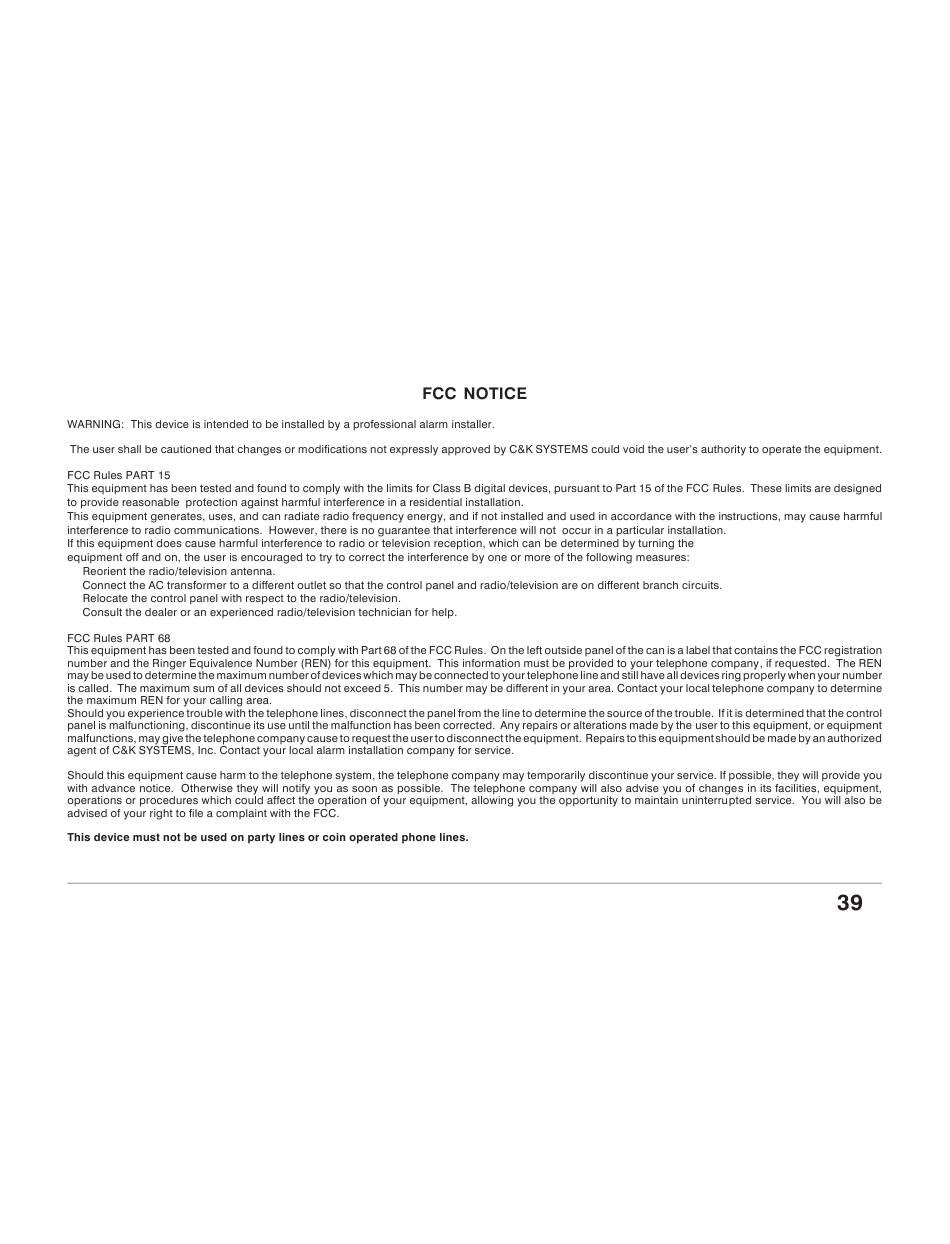 FCC NOTICE

WARNING: This device is intended to be installed by a professional alarm installer.

The user shall be cautioned that changes or modifications not expressly approved by C&K SYSTEMS could void the user's authority to operate the equipment.

FCC Rules PART 15
This equipment has been tested and found to comply with the limits for Class B digital devices, pursuant to Part 15 of the FCC Rules. These limits are designed to provide reasonable protection against harmful interference in a residential installation.
This equipment generates, uses, and can radiate radio frequency energy, and if not installed and used in accordance with the instructions, may cause harmful interference to radio communications. However, there is no guarantee that interference will not occur in a particular installation.
If this equipment does cause harmful interference to radio or television reception, which can be determined by turning the equipment off and on, the user is encouraged to try to correct the interference by one or more of the following measures:
Reorient the radio/television antenna.
Connect the AC transformer to a different outlet so that the control panel and radio/television are on different branch circuits.
Relocate the control panel with respect to the radio/television.
Consult the dealer or an experienced radio/television technician for help.

FCC Rules PART 68
This equipment has been tested and found to comply with Part 68 of the FCC Rules. On the left outside panel of the can is a label that contains the FCC registration number and the Ringer Equivalence Number (REN) for this equipment. This information must be provided to your telephone company, if requested. The REN may be used to determine the maximum number of devices which may be connected to your telephone line and still have all devices ring properly when your number is called. The maximum sum of all devices should not exceed 5. This number may be different in your area. Contact your local telephone company to determine the maximum REN for your calling area.
Should you experience trouble with the telephone lines, disconnect the panel from the line to determine the source of the trouble. If it is determined that the control panel is malfunctioning, discontinue its use until the malfunction has been corrected. Any repairs or alterations made by the user to this equipment, or equipment malfunctions, may give the telephone company cause to request the user to disconnect the equipment. Repairs to this equipment should be made by an authorized agent of C&K SYSTEMS, Inc. Contact your local alarm installation company for service.

Should this equipment cause harm to the telephone system, the telephone company may temporarily discontinue your service. If possible, they will provide you with advance notice. Otherwise they will notify you as soon as possible. The telephone company will also advise you of changes in its facilities, equipment, operations or procedures which could affect the operation of your equipment, allowing you the opportunity to maintain uninterrupted service. You will also be advised of your right to file a complaint with the FCC.

This device must not be used on party lines or coin operated phone lines.

39